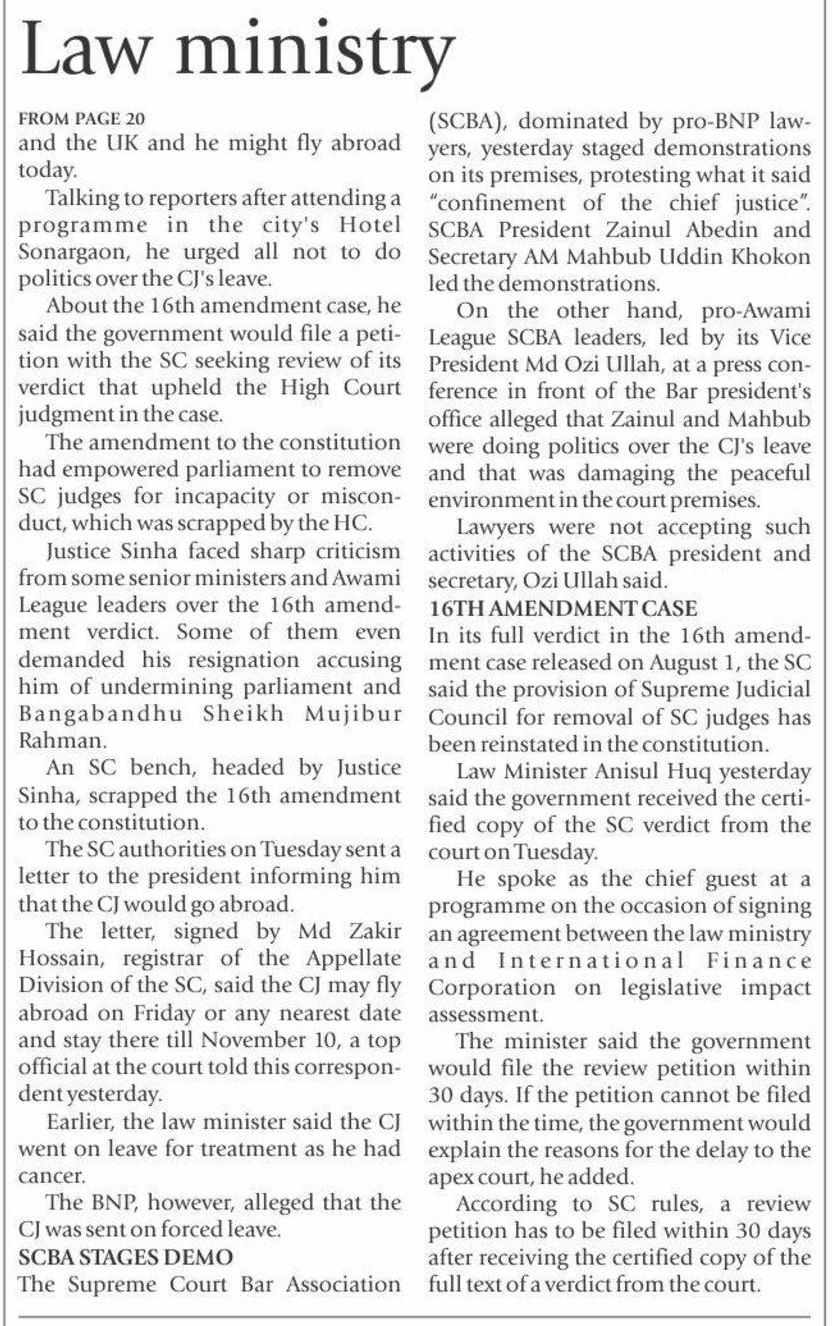 Law ministry

FROM PAGE 20
and the UK and he might fly abroad today.

Talking to reporters after attending a programme in the city's Hotel Sonargaon, he urged all not to do politics over the CJ's leave.

About the 16th amendment case, he said the government would file a petition with the SC seeking review of its verdict that upheld the High Court judgment in the case.

The amendment to the constitution had empowered parliament to remove SC judges for incapacity or misconduct, which was scrapped by the HC.

Justice Sinha faced sharp criticism from some senior ministers and Awami League leaders over the 16th amendment verdict. Some of them even demanded his resignation accusing him of undermining parliament and Bangabandhu Sheikh Mujibur Rahman.

An SC bench, headed by Justice Sinha, scrapped the 16th amendment to the constitution.

The SC authorities on Tuesday sent a letter to the president informing him that the CJ would go abroad.

The letter, signed by Md Zakir Hossain, registrar of the Appellate Division of the SC, said the CJ may fly abroad on Friday or any nearest date and stay there till November 10, a top official at the court told this correspondent yesterday.

Earlier, the law minister said the CJ went on leave for treatment as he had cancer.

The BNP, however, alleged that the CJ was sent on forced leave.

SCBA STAGES DEMO
The Supreme Court Bar Association (SCBA), dominated by pro-BNP lawyers, yesterday staged demonstrations on its premises, protesting what it said "confinement of the chief justice". SCBA President Zainul Abedin and Secretary AM Mahbub Uddin Khokon led the demonstrations.

On the other hand, pro-Awami League SCBA leaders, led by its Vice President Md Ozi Ullah, at a press conference in front of the Bar president's office alleged that Zainul and Mahbub were doing politics over the CJ's leave and that was damaging the peaceful environment in the court premises.

Lawyers were not accepting such activities of the SCBA president and secretary, Ozi Ullah said.

16TH AMENDMENT CASE
In its full verdict in the 16th amendment case released on August 1, the SC said the provision of Supreme Judicial Council for removal of SC judges has been reinstated in the constitution.

Law Minister Anisul Huq yesterday said the government received the certified copy of the SC verdict from the court on Tuesday.

He spoke as the chief guest at a programme on the occasion of signing an agreement between the law ministry and International Finance Corporation on legislative impact assessment.

The minister said the government would file the review petition within 30 days. If the petition cannot be filed within the time, the government would explain the reasons for the delay to the apex court, he added.

According to SC rules, a review petition has to be filed within 30 days after receiving the certified copy of the full text of a verdict from the court.